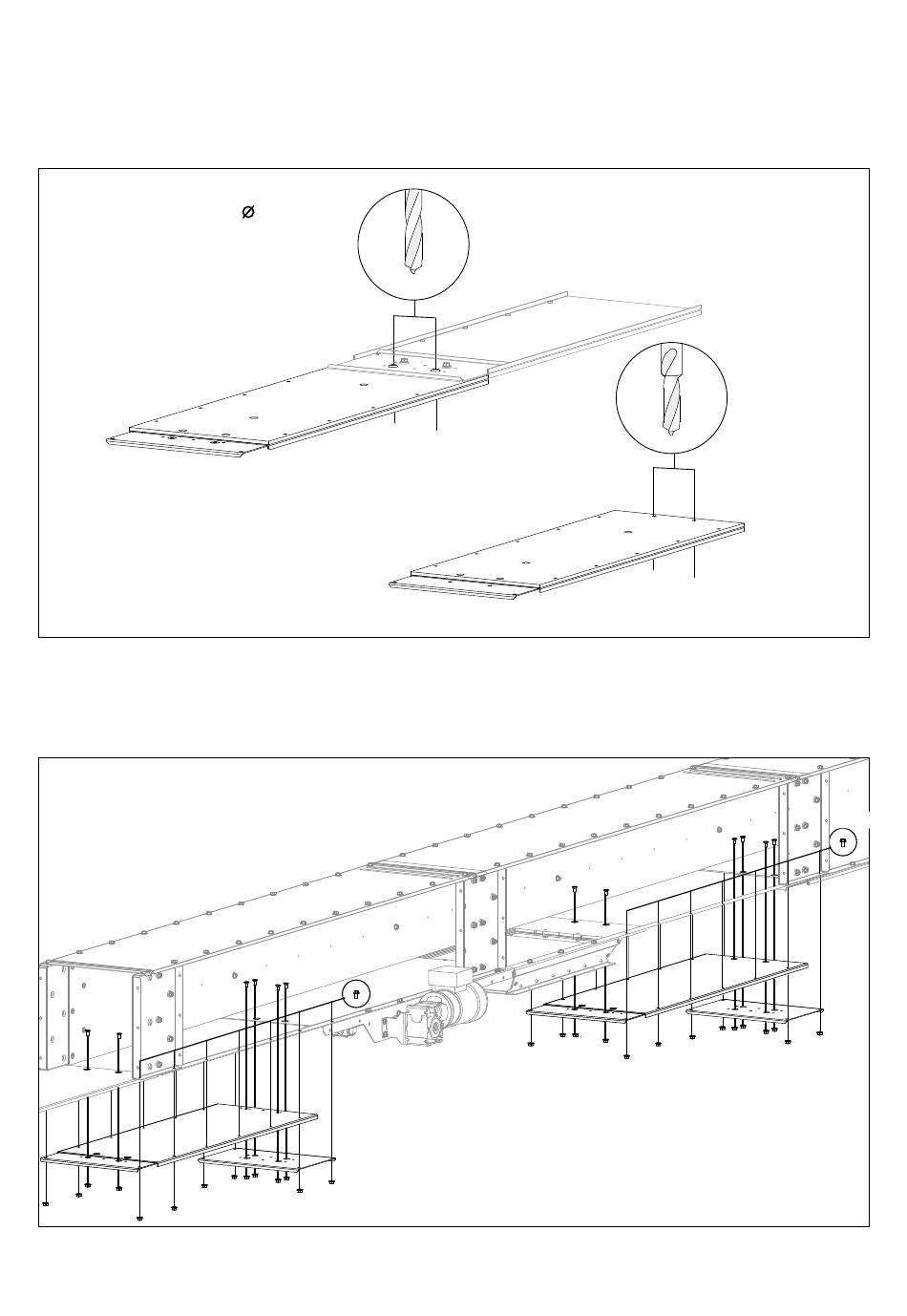 Ø